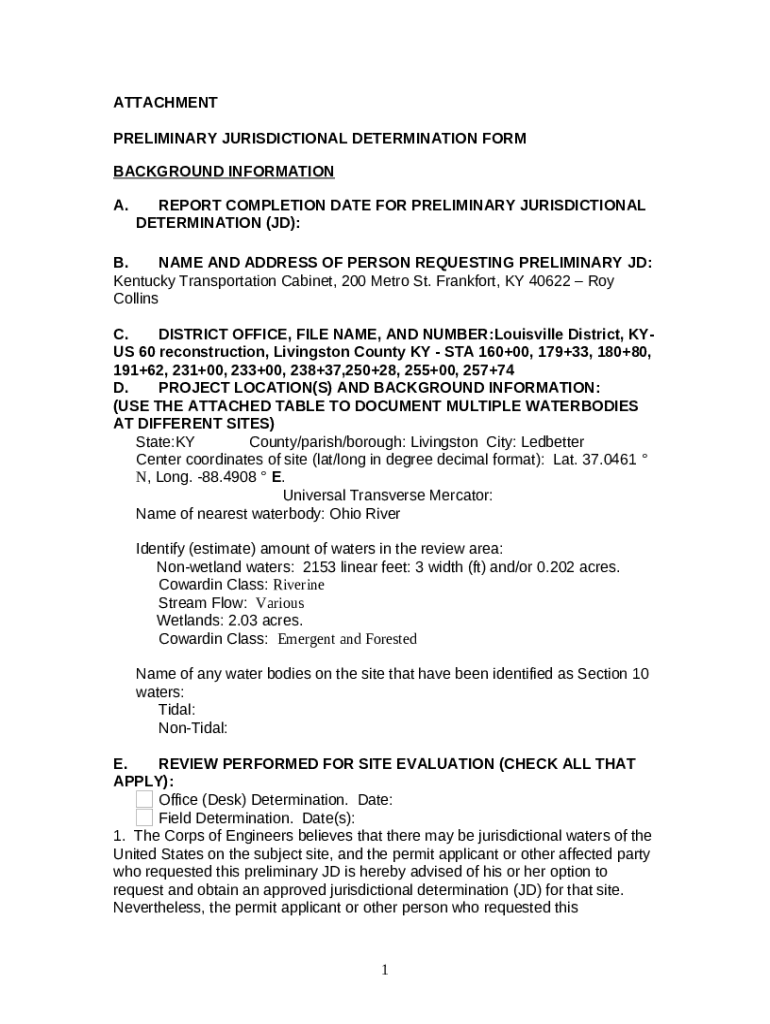 ATTACHMENT

PRELIMINARY JURISDICTIONAL DETERMINATION FORM

BACKGROUND INFORMATION

A. REPORT COMPLETION DATE FOR PRELIMINARY JURISDICTIONAL DETERMINATION (JD):

B. NAME AND ADDRESS OF PERSON REQUESTING PRELIMINARY JD: Kentucky Transportation Cabinet, 200 Metro St. Frankfort, KY 40622 – Roy Collins

C. DISTRICT OFFICE, FILE NAME, AND NUMBER:Louisville District, KY-US 60 reconstruction, Livingston County KY - STA 160+00, 179+33, 180+80, 191+62, 231+00, 233+00, 238+37,250+28, 255+00, 257+74
D. PROJECT LOCATION(S) AND BACKGROUND INFORMATION: (USE THE ATTACHED TABLE TO DOCUMENT MULTIPLE WATERBODIES AT DIFFERENT SITES)
State:KY County/parish/borough: Livingston City: Ledbetter
Center coordinates of site (lat/long in degree decimal format): Lat. 37.0461 ° N, Long. -88.4908 ° E.
Universal Transverse Mercator:
Name of nearest waterbody: Ohio River

Identify (estimate) amount of waters in the review area:
Non-wetland waters: 2153 linear feet: 3 width (ft) and/or 0.202 acres.
Cowardin Class: Riverine
Stream Flow: Various
Wetlands: 2.03 acres.
Cowardin Class: Emergent and Forested

Name of any water bodies on the site that have been identified as Section 10 waters:
Tidal:
Non-Tidal:

E. REVIEW PERFORMED FOR SITE EVALUATION (CHECK ALL THAT APPLY):
Office (Desk) Determination. Date:
Field Determination. Date(s):
1. The Corps of Engineers believes that there may be jurisdictional waters of the United States on the subject site, and the permit applicant or other affected party who requested this preliminary JD is hereby advised of his or her option to request and obtain an approved jurisdictional determination (JD) for that site. Nevertheless, the permit applicant or other person who requested this

1